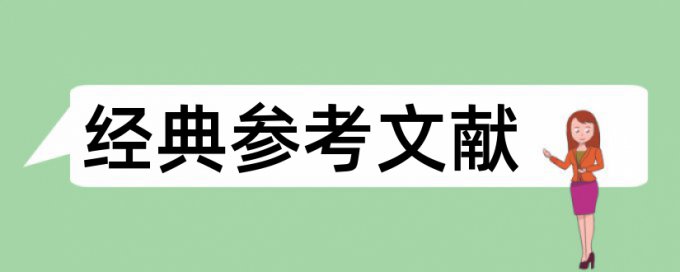 经典参考文献